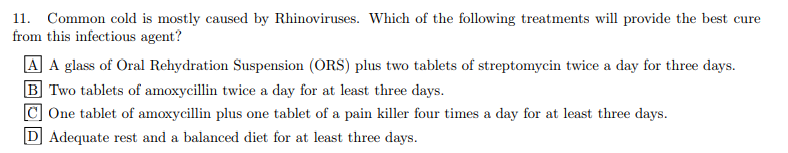 11. Common cold is mostly caused by Rhinoviruses. Which of the following treatments will provide the best cure from this infectious agent?

A A glass of Oral Rehydration Suspension (ORS) plus two tablets of streptomycin twice a day for three days.

B Two tablets of amoxycillin twice a day for at least three days.

C One tablet of amoxycillin plus one tablet of a pain killer four times a day for at least three days.

D Adequate rest and a balanced diet for at least three days.